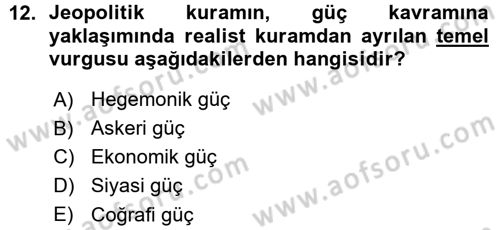 12. Jeopolitik kuramın, güç kavramına yaklaşımında realist kuramdan ayrılan temel vurgusu aşağıdakilerden hangisidir?

A) Hegemonik güç
B) Askeri güç
C) Ekonomik güç
D) Siyasi güç
E) Coğrafi güç

www.aofsoru.com
www.aofsoru.com
www.aofsoru.com
www.aofsoru.com